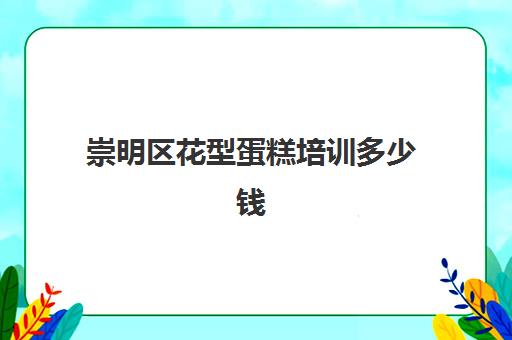 崇明区花型蛋糕培训多少钱